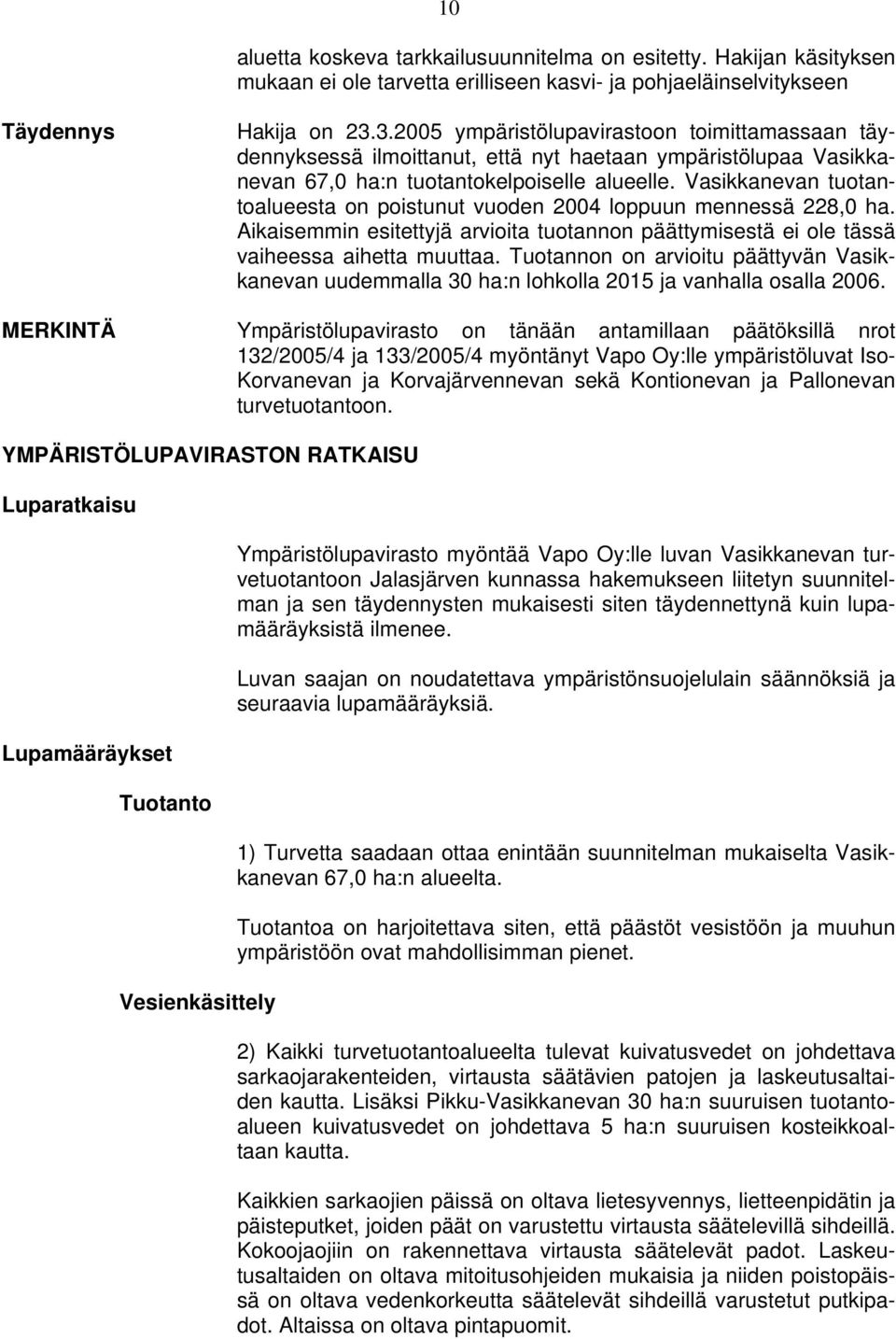 10

aluetta koskeva tarkkailusuunnitelma on esitetty. Hakijan käsityksen mukaan ei ole tarvetta erilliseen kasvi- ja pohjaeläinselvitykseen

Täydennys

Hakija on 23.3.2005 ympäristölupavirastoon toimittamassaan täydennyksessä ilmoittanut, että nyt haetaan ympäristölupaa Vasikkanevan 67,0 ha:n tuotantokelpoiselle alueelle. Vasikkanevan tuotantoalueesta on poistunut vuoden 2004 loppuun mennessä 228,0 ha. Aikaisemmin esitettyjä arvioita tuotannon päättymisestä ei ole tässä vaiheessa aihetta muuttaa. Tuotannon on arvioitu päättyvän Vasikkanevan uudemmalla 30 ha:n lohkolla 2015 ja vanhalla osalla 2006.

MERKINTÄ

Ympäristölupavirasto on tänään antamillaan päätöksillä nrot 132/2005/4 ja 133/2005/4 myöntänyt Vapo Oy:lle ympäristöluvat Iso-Korvanevan ja Korvajärvennevan sekä Kontionevan ja Pallonevan turvetuotantoon.

YMPÄRISTÖLUPAVIRASTON RATKAISU

Luparatkaisu

Ympäristölupavirasto myöntää Vapo Oy:lle luvan Vasikkanevan turvetuotantoon Jalasjärven kunnassa hakemukseen liitetyn suunnitelman ja sen täydennysten mukaisesti siten täydennettynä kuin lupamääräyksistä ilmenee.

Luvan saajan on noudatettava ympäristönsuojelulain säännöksiä ja seuraavia lupamääräyksiä.

Lupamääräykset

Tuotanto

1) Turvetta saadaan ottaa enintään suunnitelman mukaiselta Vasikkanevan 67,0 ha:n alueelta.

Tuotantoa on harjoitettava siten, että päästöt vesistöön ja muuhun ympäristöön ovat mahdollisimman pienet.

Vesienkäsittely

2) Kaikki turvetuotantoalueelta tulevat kuivatusvedet on johdettava sarkaojarakenteiden, virtausta säätävien patojen ja laskeutusaltaiden kautta. Lisäksi Pikku-Vasikkanevan 30 ha:n suuruisen tuotantoalueen kuivatusvedet on johdettava 5 ha:n suuruisen kosteikkoaltaan kautta.

Kaikkien sarkaojien päissä on oltava lietesyvennys, lietteenpidätin ja päisteputket, joiden päät on varustettu virtausta säätelevillä sihdeillä. Kokoojaojiin on rakennettava virtausta säätelevät padot. Laskeutusaltaiden on oltava mitoitusohjeiden mukaisia ja niiden poistopäissä on oltava vedenkorkeutta säätelevät sihdeillä varustetut putkipadot. Altaissa on oltava pintapuomit.